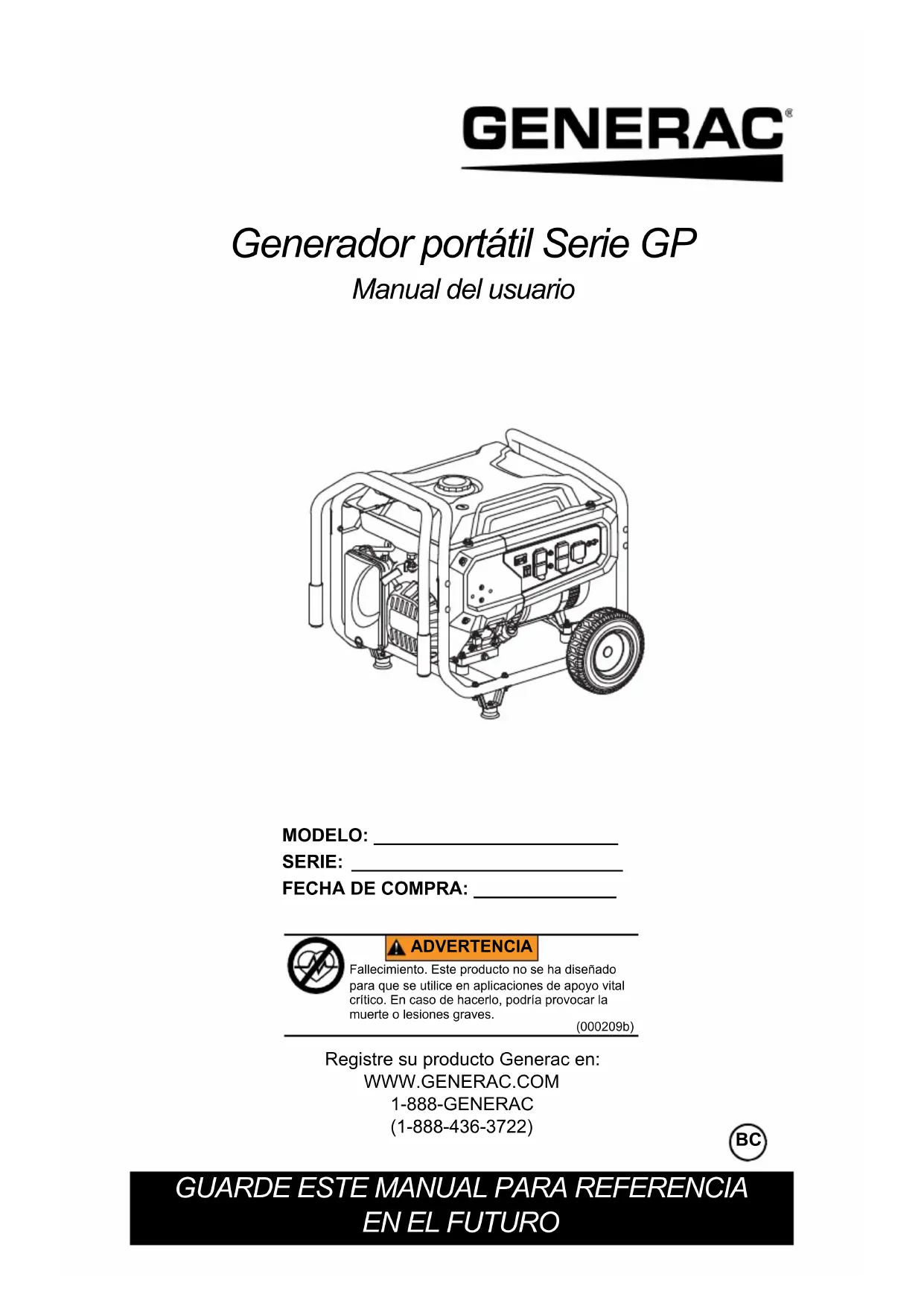 GENERAC®

Generador portátil Serie GP

Manual del usuario

MODELO: ____

SERIE: ____

FECHA DE COMPRA: ____

ADVERTENCIA

Fallecimiento. Este producto no se ha diseñado para que se utilice en aplicaciones de apoyo vital crítico. En caso de hacerlo, podría provocar la muerte o lesiones graves.

(000209b)

Registre su producto Generac en:
WWW.GENERAC.COM
1-888-GENERAC
(1-888-436-3722)

BC

GUARDE ESTE MANUAL PARA REFERENCIA EN EL FUTURO